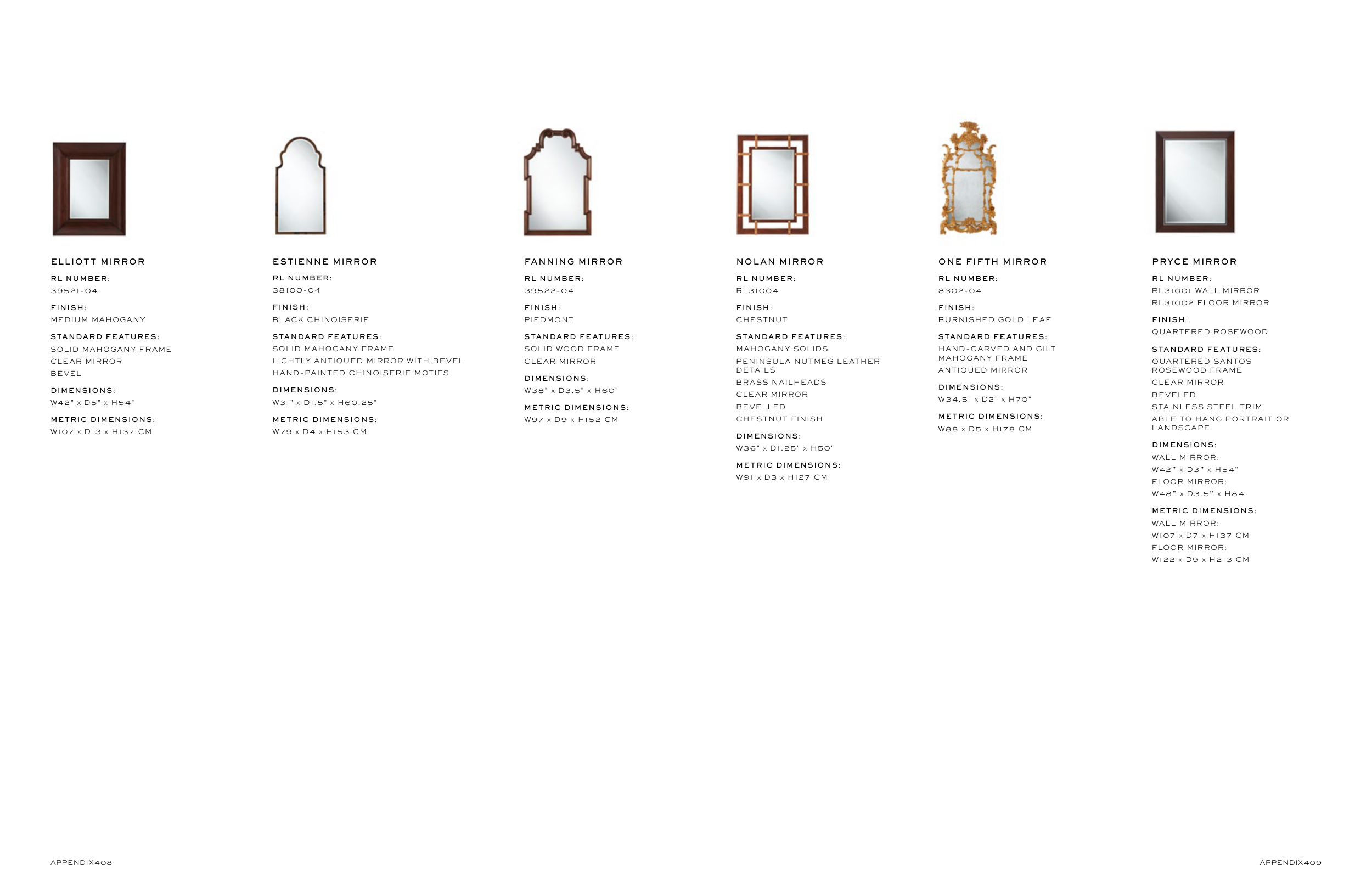 ELLIOTT MIRROR

RL NUMBER:
39521-04

FINISH:
MEDIUM MAHOGANY

STANDARD FEATURES:
SOLID MAHOGANY FRAME
CLEAR MIRROR
BEVEL

DIMENSIONS:
W42" x D5" x H54"

METRIC DIMENSIONS:
W107 x D13 x H137 CM

ESTIENNE MIRROR

RL NUMBER:
38100-04

FINISH:
BLACK CHINOISERIE

STANDARD FEATURES:
SOLID MAHOGANY FRAME
LIGHTLY ANTIQUED MIRROR WITH BEVEL
HAND-PAINTED CHINOISERIE MOTIFS

DIMENSIONS:
W31" x D1.5" x H60.25"

METRIC DIMENSIONS:
W79 x D4 x H153 CM

FANNING MIRROR

RL NUMBER:
39522-04

FINISH:
PIEDMONT

STANDARD FEATURES:
SOLID WOOD FRAME
CLEAR MIRROR

DIMENSIONS:
W38" x D3.5" x H60"

METRIC DIMENSIONS:
W97 x D9 x H152 CM

NOLAN MIRROR

RL NUMBER:
RL31004

FINISH:
CHESTNUT

STANDARD FEATURES:
MAHOGANY SOLIDS
PENINSULA NUTMEG LEATHER DETAILS
BRASS NAILHEADS
CLEAR MIRROR
BEVELLED
CHESTNUT FINISH

DIMENSIONS:
W36" x D1.25" x H50"

METRIC DIMENSIONS:
W91 x D3 x H127 CM

ONE FIFTH MIRROR

RL NUMBER:
8302-04

FINISH:
BURNISHED GOLD LEAF

STANDARD FEATURES:
HAND-CARVED AND GILT MAHOGANY FRAME
ANTIQUED MIRROR

DIMENSIONS:
W34.5" x D2" x H70"

METRIC DIMENSIONS:
W88 x D5 x H178 CM

PRYCE MIRROR

RL NUMBER:
RL31001 WALL MIRROR
RL31002 FLOOR MIRROR

FINISH:
QUARTERED ROSEWOOD

STANDARD FEATURES:
QUARTERED SANTOS ROSEWOOD FRAME
CLEAR MIRROR
BEVELED
STAINLESS STEEL TRIM
ABLE TO HANG PORTRAIT OR LANDSCAPE

DIMENSIONS:
WALL MIRROR:
W42" x D3" x H54"
FLOOR MIRROR:
W48" x D3.5" x H84

METRIC DIMENSIONS:
WALL MIRROR:
W107 x D7 x H137 CM
FLOOR MIRROR:
W122 x D9 x H213 CM

APPENDIX408

APPENDIX409